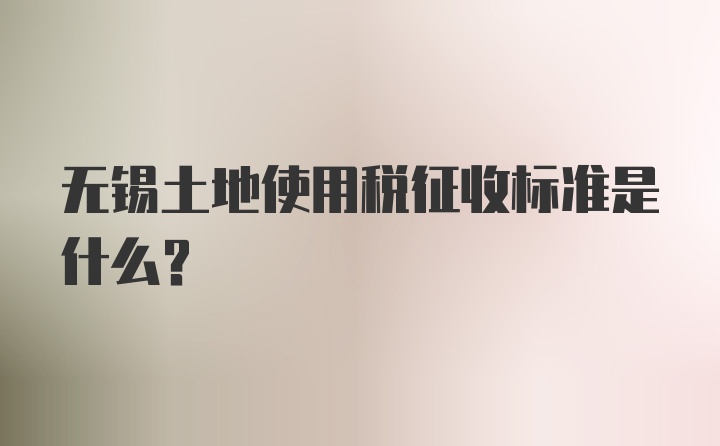 无锡土地使用税征收标准是什么？